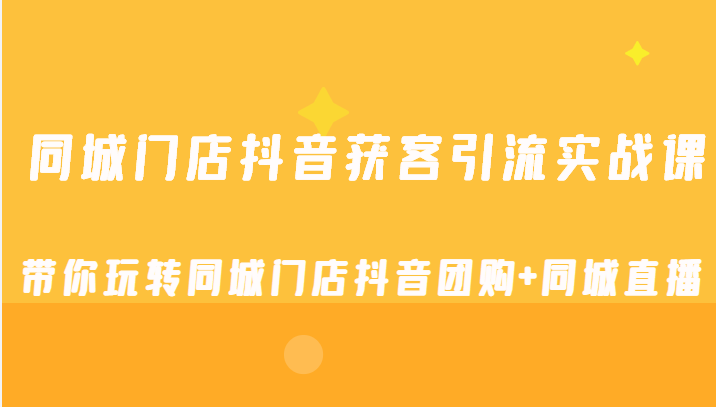 同城门店抖音获客引流实战课

带你玩转同城门店抖音团购+同城直播